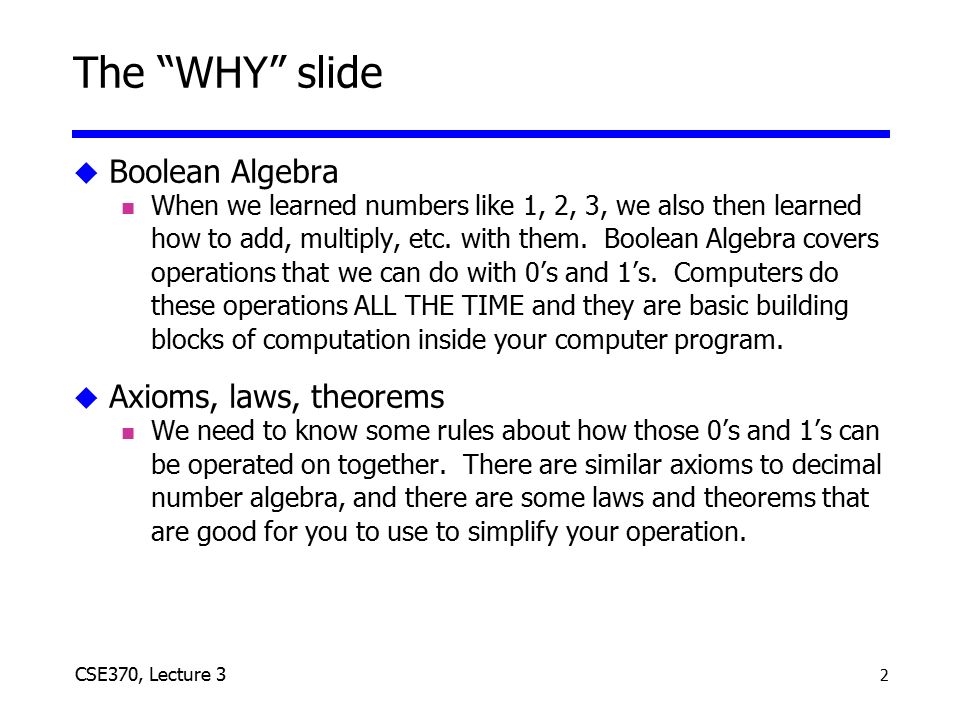 The “WHY” slide

Boolean Algebra

When we learned numbers like 1, 2, 3, we also then learned how to add, multiply, etc. with them. Boolean Algebra covers operations that we can do with 0’s and 1’s. Computers do these operations ALL THE TIME and they are basic building blocks of computation inside your computer program.

Axioms, laws, theorems

We need to know some rules about how those 0’s and 1’s can be operated on together. There are similar axioms to decimal number algebra, and there are some laws and theorems that are good for you to use to simplify your operation.

CSE370, Lecture 3

2